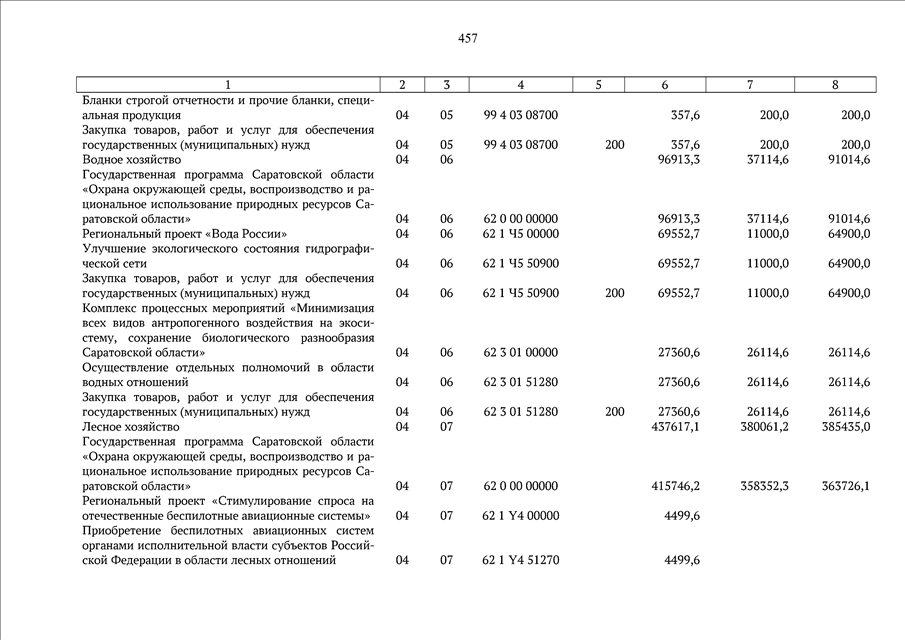 457

| 1 | 2 | 3 | 4 | 5 | 6 | 7 | 8 |
|---|---|---|---|---|---|---|---|
| Бланки строгой отчетности и прочие бланки, специальная продукция | 04 | 05 | 99 4 03 08700 | | 357,6 | 200,0 | 200,0 |
| Закупка товаров, работ и услуг для обеспечения государственных (муниципальных) нужд | 04 | 05 | 99 4 03 08700 | 200 | 357,6 | 200,0 | 200,0 |
| Водное хозяйство | 04 | 06 | | | 96913,3 | 37114,6 | 91014,6 |
| Государственная программа Саратовской области «Охрана окружающей среды, воспроизводство и рациональное использование природных ресурсов Саратовской области» | 04 | 06 | 62 0 00 00000 | | 96913,3 | 37114,6 | 91014,6 |
| Региональный проект «Вода России» | 04 | 06 | 62 1 Ч5 00000 | | 69552,7 | 11000,0 | 64900,0 |
| Улучшение экологического состояния гидрографической сети | 04 | 06 | 62 1 Ч5 50900 | | 69552,7 | 11000,0 | 64900,0 |
| Закупка товаров, работ и услуг для обеспечения государственных (муниципальных) нужд | 04 | 06 | 62 1 Ч5 50900 | 200 | 69552,7 | 11000,0 | 64900,0 |
| Комплекс процессных мероприятий «Минимизация всех видов антропогенного воздействия на экосистему, сохранение биологического разнообразия Саратовской области» | 04 | 06 | 62 3 01 00000 | | 27360,6 | 26114,6 | 26114,6 |
| Осуществление отдельных полномочий в области водных отношений | 04 | 06 | 62 3 01 51280 | | 27360,6 | 26114,6 | 26114,6 |
| Закупка товаров, работ и услуг для обеспечения государственных (муниципальных) нужд | 04 | 06 | 62 3 01 51280 | 200 | 27360,6 | 26114,6 | 26114,6 |
| Лесное хозяйство | 04 | 07 | | | 437617,1 | 380061,2 | 385435,0 |
| Государственная программа Саратовской области «Охрана окружающей среды, воспроизводство и рациональное использование природных ресурсов Саратовской области» | 04 | 07 | 62 0 00 00000 | | 415746,2 | 358352,3 | 363726,1 |
| Региональный проект «Стимулирование спроса на отечественные беспилотные авиационные системы» | 04 | 07 | 62 1 Y4 00000 | | 4499,6 | | |
| Приобретение беспилотных авиационных систем органами исполнительной власти субъектов Российской Федерации в области лесных отношений | 04 | 07 | 62 1 Y4 51270 | | 4499,6 | | |